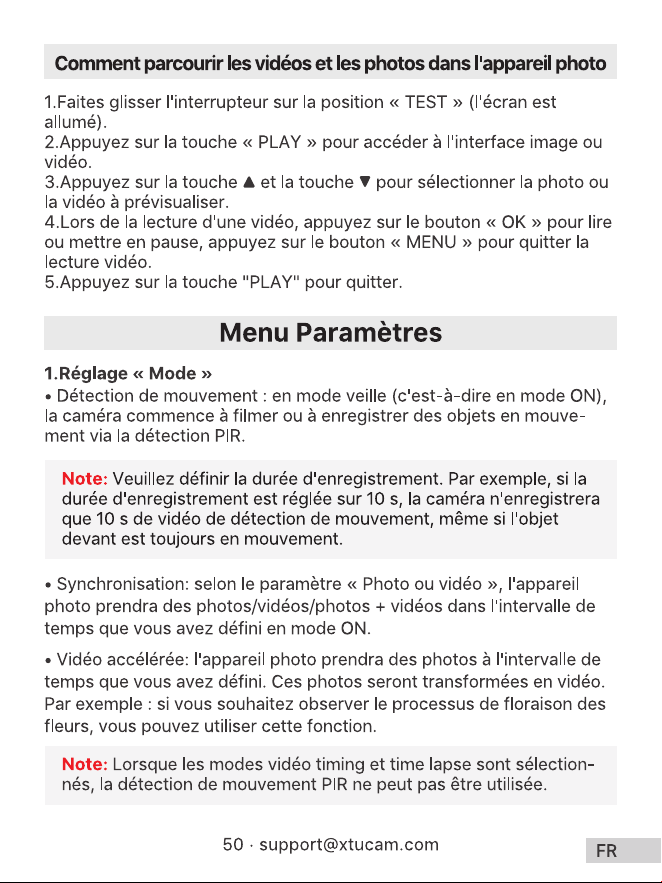 Comment parcourir les vidéos et les photos dans l'appareil photo

1.Faites glisser l'interrupteur sur la position « TEST » (l'écran est allumé).
2.Appuyez sur la touche « PLAY » pour accéder à l'interface image ou vidéo.
3.Appuyez sur la touche ▲ et la touche ▼ pour sélectionner la photo ou la vidéo à prévisualiser.
4.Lors de la lecture d'une vidéo, appuyez sur le bouton « OK » pour lire ou mettre en pause, appuyez sur le bouton « MENU » pour quitter la lecture vidéo.
5.Appuyez sur la touche "PLAY" pour quitter.

Menu Paramètres

1.Réglage « Mode »
• Détection de mouvement : en mode veille (c'est-à-dire en mode ON), la caméra commence à filmer ou à enregistrer des objets en mouvement via la détection PIR.

Note: Veuillez définir la durée d'enregistrement. Par exemple, si la durée d'enregistrement est réglée sur 10 s, la caméra n'enregistrera que 10 s de vidéo de détection de mouvement, même si l'objet devant est toujours en mouvement.

• Synchronisation: selon le paramètre « Photo ou vidéo », l'appareil photo prendra des photos/vidéos/photos + vidéos dans l'intervalle de temps que vous avez défini en mode ON.

• Vidéo accélérée: l'appareil photo prendra des photos à l'intervalle de temps que vous avez défini. Ces photos seront transformées en vidéo. Par exemple : si vous souhaitez observer le processus de floraison des fleurs, vous pouvez utiliser cette fonction.

Note: Lorsque les modes vidéo timing et time lapse sont sélectionnés, la détection de mouvement PIR ne peut pas être utilisée.

50 · support@xtucam.com

FR